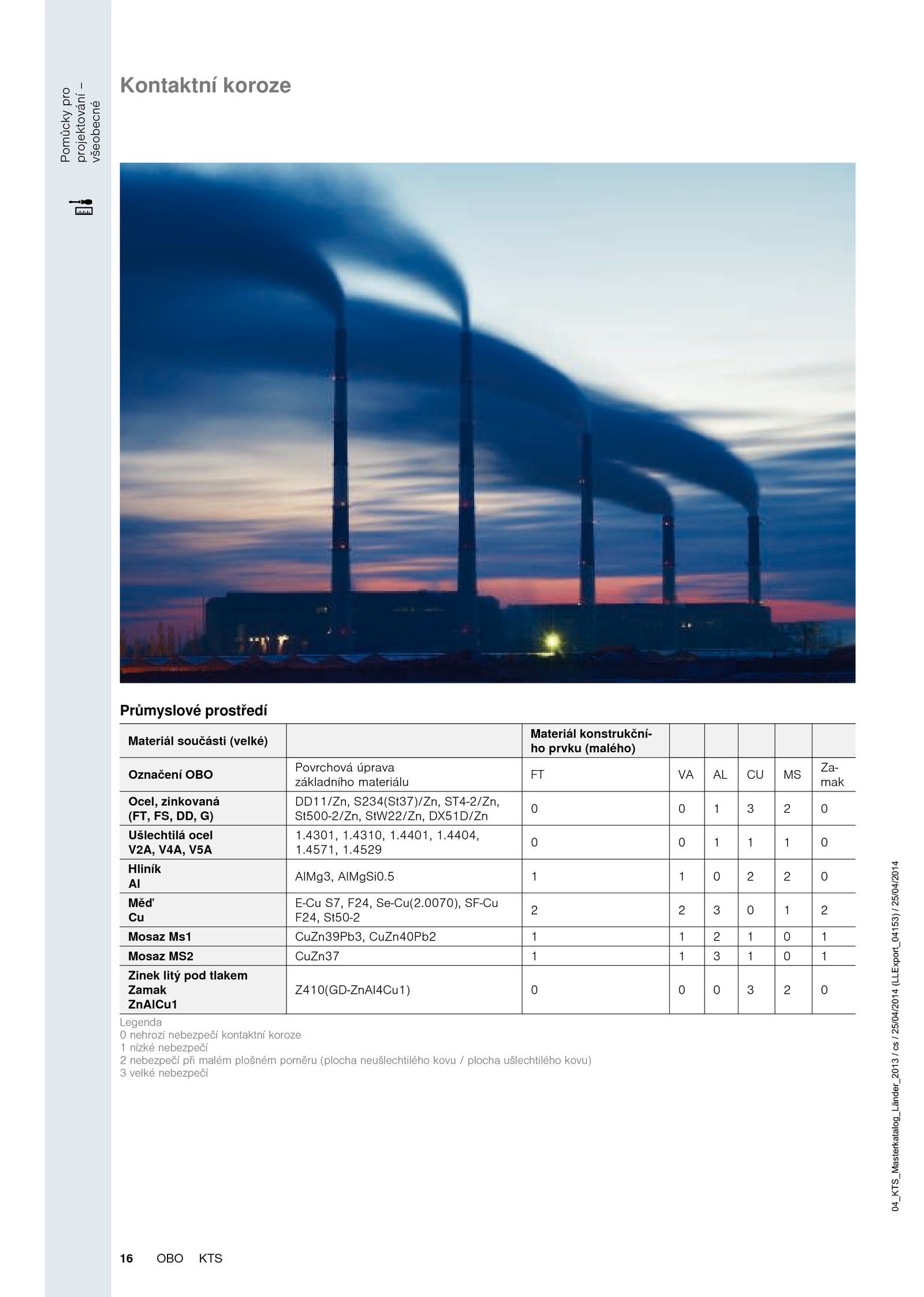 Pomůcky pro projektování – všeobecné

Kontaktní koroze

Průmyslové prostředí

| Materiál součásti (velké) |  | Materiál konstrukčního prvku (malého) |  |  |  |  |  |
|---|---|---|---|---|---|---|---|
| Označení OBO | Povrchová úprava základního materiálu | FT | VA | AL | CU | MS | Zamak |
| Ocel, zinkovaná (FT, FS, DD, G) | DD11/Zn, S234(St37)/Zn, ST4-2/Zn, St500-2/Zn, StW22/Zn, DX51D/Zn | 0 | 0 | 1 | 3 | 2 | 0 |
| Ušlechtilá ocel V2A, V4A, V5A | 1.4301, 1.4310, 1.4401, 1.4404, 1.4571, 1.4529 | 0 | 0 | 1 | 1 | 1 | 0 |
| Hliník Al | AlMg3, AlMgSi0.5 | 1 | 1 | 0 | 2 | 2 | 0 |
| Měď Cu | E-Cu S7, F24, Se-Cu(2.0070), SF-Cu F24, St50-2 | 2 | 2 | 3 | 0 | 1 | 2 |
| Mosaz Ms1 | CuZn39Pb3, CuZn40Pb2 | 1 | 1 | 2 | 1 | 0 | 1 |
| Mosaz MS2 | CuZn37 | 1 | 1 | 3 | 1 | 0 | 1 |
| Zinek litý pod tlakem Zamak ZnAlCu1 | Z410(GD-ZnAl4Cu1) | 0 | 0 | 0 | 3 | 2 | 0 |

Legenda
0 nehrozí nebezpečí kontaktní koroze
1 nízké nebezpečí
2 nebezpečí při malém plošném poměru (plocha neušlechtilého kovu / plocha ušlechtilého kovu)
3 velké nebezpečí

04_KTS_Masterkatalog_Länder_2013 / cs / 25/04/2014 (LLExport_04153) / 25/04/2014

16 OBO KTS